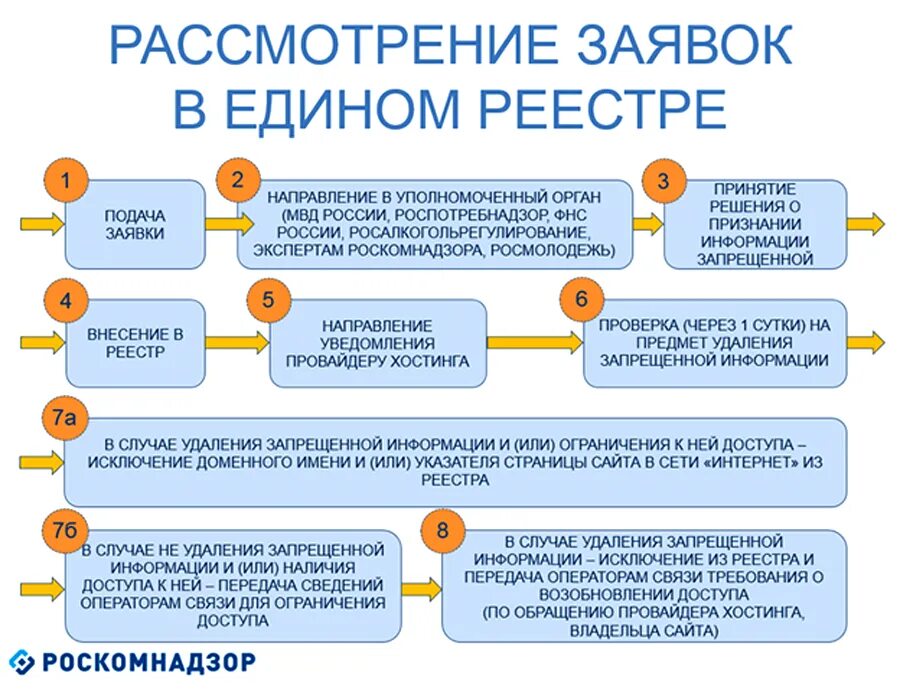 РАССМОТРЕНИЕ ЗАЯВОК В ЕДИНОМ РЕЕСТРЕ

1
ПОДАЧА ЗАЯВКИ

2
НАПРАВЛЕНИЕ В УПОЛНОМОЧЕННЫЙ ОРГАН (МВД РОССИИ, РОСПОТРЕБНАДЗОР, ФНС РОССИИ, РОСАЛКОГОЛЬРЕГУЛИРОВАНИЕ, ЭКСПЕРТАМ РОСКОМНАДЗОРА, РОСМОЛОДЕЖЬ)

3
ПРИНЯТИЕ РЕШЕНИЯ О ПРИЗНАНИИ ИНФОРМАЦИИ ЗАПРЕЩЕННОЙ

4
ВНЕСЕНИЕ В РЕЕСТР

5
НАПРАВЛЕНИЕ УВЕДОМЛЕНИЯ ПРОВАЙДЕРУ ХОСТИНГА

6
ПРОВЕРКА (ЧЕРЕЗ 1 СУТКИ) НА ПРЕДМЕТ УДАЛЕНИЯ ЗАПРЕЩЕННОЙ ИНФОРМАЦИИ

7а
В СЛУЧАЕ УДАЛЕНИЯ ЗАПРЕЩЕННОЙ ИНФОРМАЦИИ И (ИЛИ) ОГРАНИЧЕНИЯ К НЕЙ ДОСТУПА – ИСКЛЮЧЕНИЕ ДОМЕННОГО ИМЕНИ И (ИЛИ) УКАЗАТЕЛЯ СТРАНИЦЫ САЙТА В СЕТИ «ИНТЕРНЕТ» ИЗ РЕЕСТРА

7б
В СЛУЧАЕ НЕ УДАЛЕНИЯ ЗАПРЕЩЕННОЙ ИНФОРМАЦИИ И (ИЛИ) НАЛИЧИЯ ДОСТУПА К НЕЙ – ПЕРЕДАЧА СВЕДЕНИЙ ОПЕРАТОРАМ СВЯЗИ ДЛЯ ОГРАНИЧЕНИЯ ДОСТУПА

8
В СЛУЧАЕ УДАЛЕНИЯ ЗАПРЕЩЕННОЙ ИНФОРМАЦИИ – ИСКЛЮЧЕНИЕ ИЗ РЕЕСТРА И ПЕРЕДАЧА ОПЕРАТОРАМ СВЯЗИ ТРЕБОВАНИЯ О ВОЗОБНОВЛЕНИИ ДОСТУПА (ПО ОБРАЩЕНИЮ ПРОВАЙДЕРА ХОСТИНГА, ВЛАДЕЛЬЦА САЙТА)

РОСКОМНАДЗОР